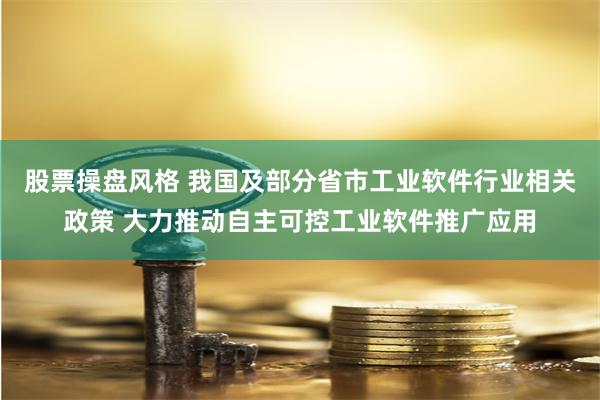 股票操盘风格 我国及部分省市工业软件行业相关政策 大力推动自主可控工业软件推广应用